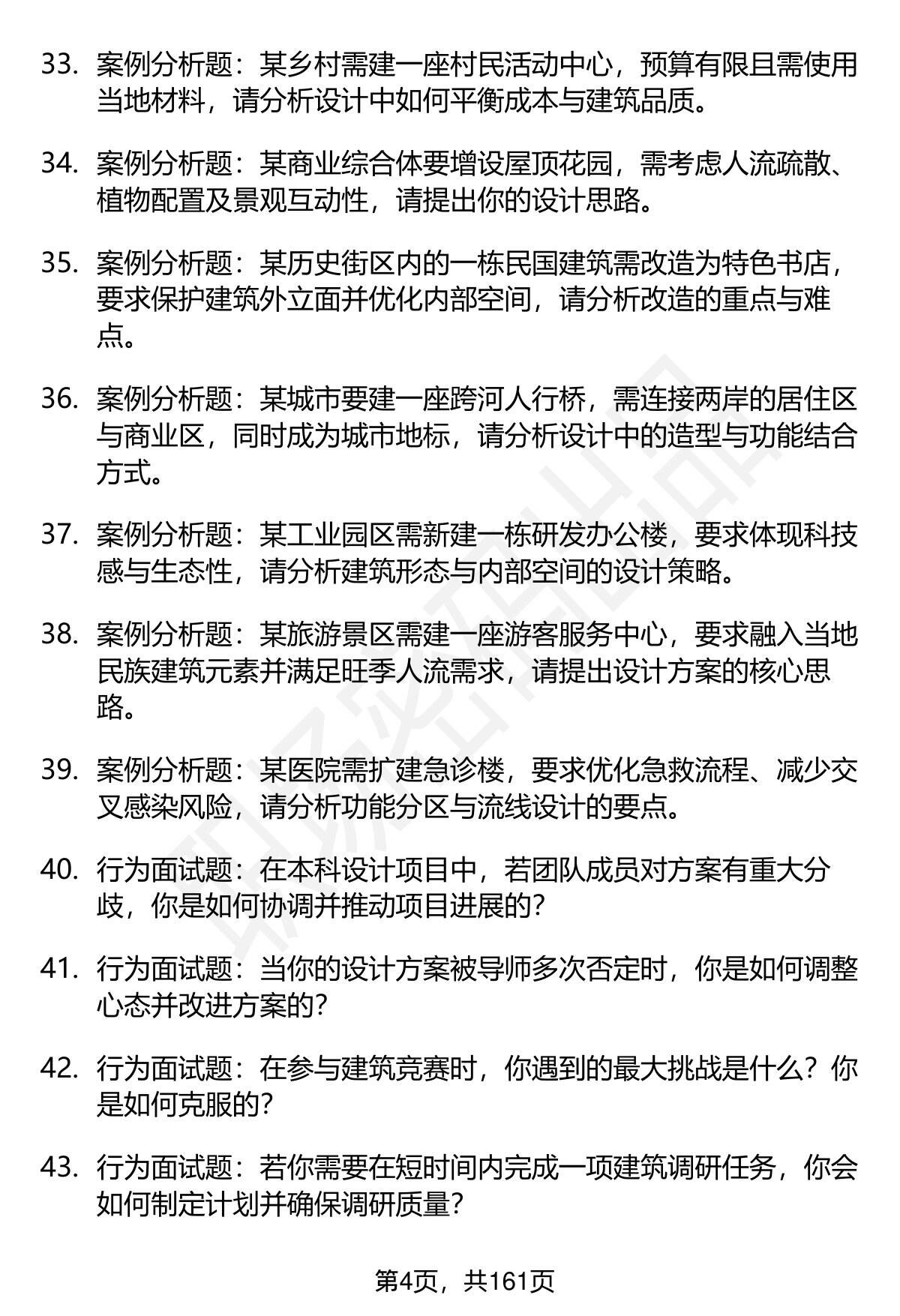 33. 案例分析题：某乡村需建一座村民活动中心，预算有限且需使用当地材料，请分析设计中如何平衡成本与建筑品质。

34. 案例分析题：某商业综合体要增设屋顶花园，需考虑人流疏散、植物配置及景观互动性，请提出你的设计思路。

35. 案例分析题：某历史街区内的一栋民国建筑需改造为特色书店，要求保护建筑外立面并优化内部空间，请分析改造的重点与难点。

36. 案例分析题：某城市要建一座跨河人行桥，需连接两岸的居住区与商业区，同时成为城市地标，请分析设计中的造型与功能结合方式。

37. 案例分析题：某工业园区需新建一栋研发办公楼，要求体现科技感与生态性，请分析建筑形态与内部空间的设计策略。

38. 案例分析题：某旅游景区需建一座游客服务中心，要求融入当地民族建筑元素并满足旺季人流需求，请提出设计方案的核心思路。

39. 案例分析题：某医院需扩建急诊楼，要求优化急救流程、减少交叉感染风险，请分析功能分区与流线设计的要点。

40. 行为面试题：在本科设计项目中，若团队成员对方案有重大分歧，你是如何协调并推动项目进展的？

41. 行为面试题：当你的设计方案被导师多次否定时，你是如何调整心态并改进方案的？

42. 行为面试题：在参与建筑竞赛时，你遇到的最大挑战是什么？你是如何克服的？

43. 行为面试题：若你需要在短时间内完成一项建筑调研任务，你会如何制定计划并确保调研质量？

第4页，共161页